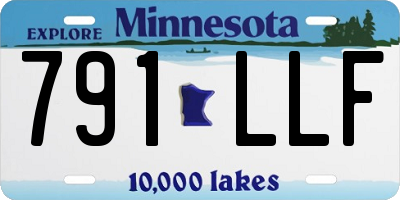 EXPLORE Minnesota

791 LLF

10,000 lakes